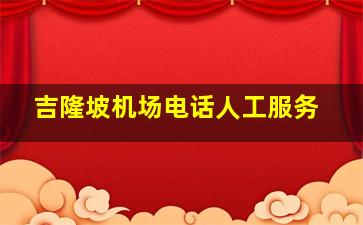 吉隆坡机场电话人工服务